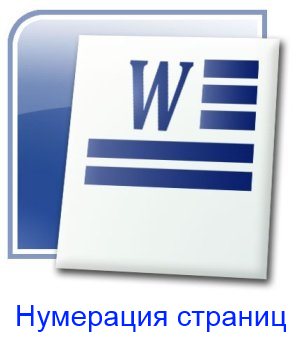 W

Нумерация страниц